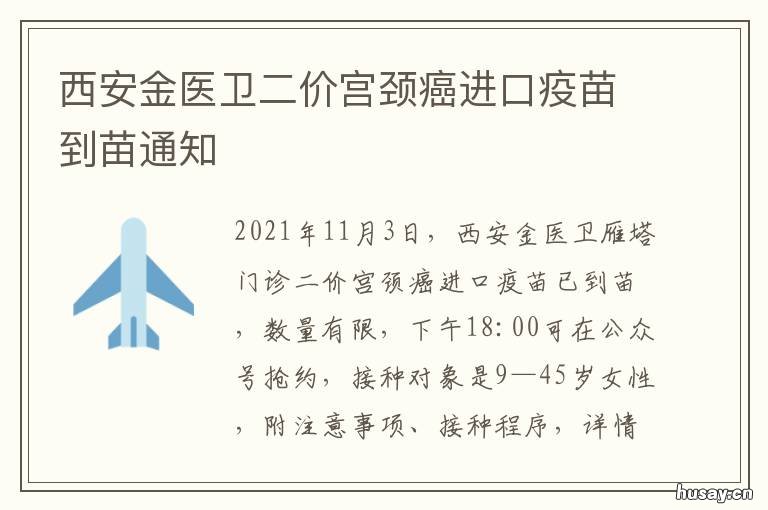 西安金医卫二价宫颈癌进口疫苗到苗通知

2021年11月3日，西安金医卫雁塔门诊二价宫颈癌进口疫苗已到苗，数量有限，下午18:00可在公众号抢约，接种对象是9—45岁女性，附注意事项、接种程序，详情

husay.cn